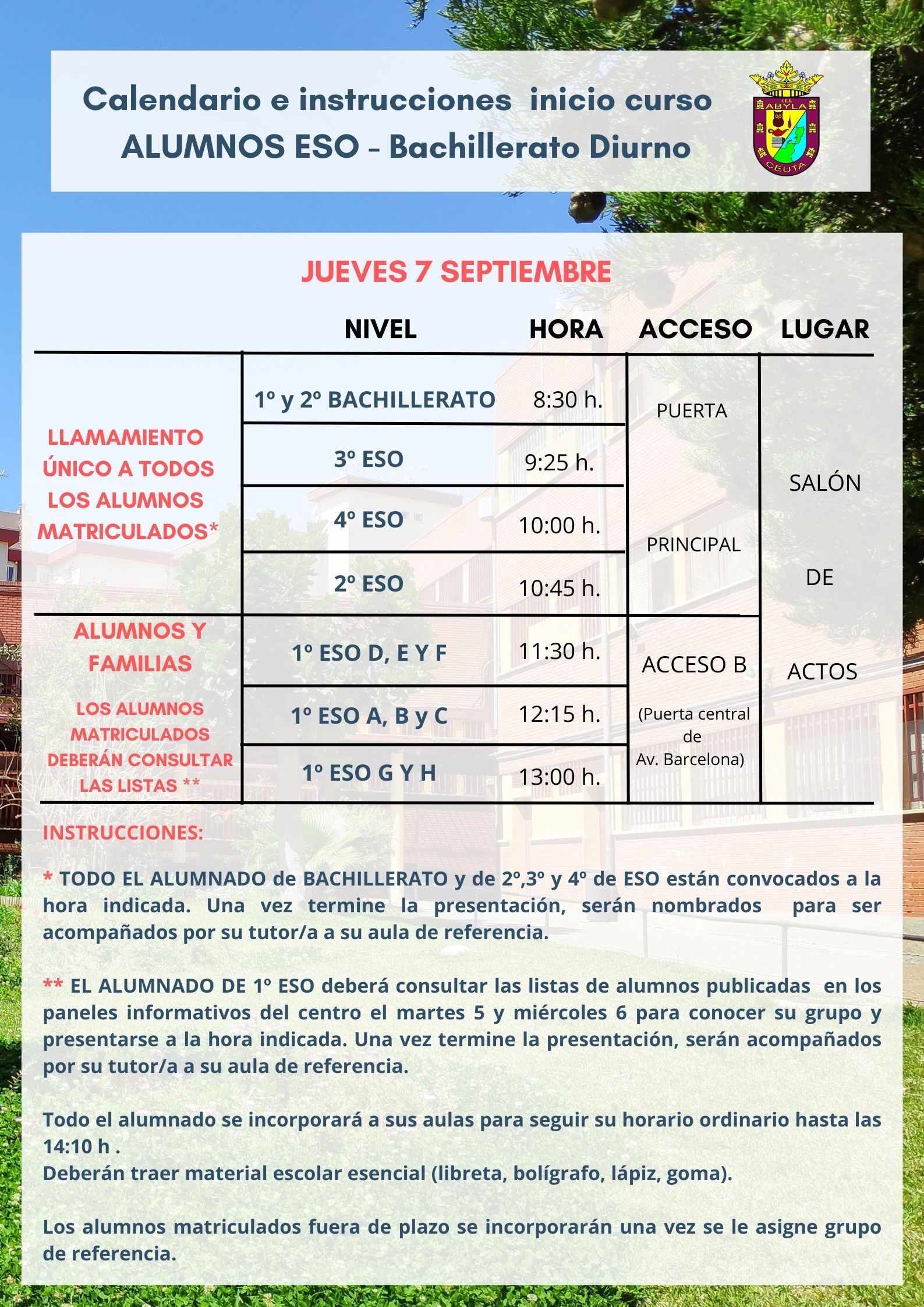 Calendario e instrucciones inicio curso
ALUMNOS ESO - Bachillerato Diurno

I.E.S. ABYLA CEUTA

JUEVES 7 SEPTIEMBRE

| | NIVEL | HORA | ACCESO | LUGAR |
|---|---|---|---|---|
| LLAMAMIENTO ÚNICO A TODOS LOS ALUMNOS MATRICULADOS* | 1º y 2º BACHILLERATO | 8:30 h. | PUERTA PRINCIPAL | SALÓN DE ACTOS |
| | 3º ESO | 9:25 h. | | |
| | 4º ESO | 10:00 h. | | |
| | 2º ESO | 10:45 h. | | |
| ALUMNOS Y FAMILIAS LOS ALUMNOS MATRICULADOS DEBERÁN CONSULTAR LAS LISTAS ** | 1º ESO D, E Y F | 11:30 h. | ACCESO B (Puerta central de Av. Barcelona) | |
| | 1º ESO A, B y C | 12:15 h. | | |
| | 1º ESO G Y H | 13:00 h. | | |

INSTRUCCIONES:

* TODO EL ALUMNADO de BACHILLERATO y de 2º,3º y 4º de ESO están convocados a la hora indicada. Una vez termine la presentación, serán nombrados para ser acompañados por su tutor/a a su aula de referencia.

** EL ALUMNADO DE 1º ESO deberá consultar las listas de alumnos publicadas en los paneles informativos del centro el martes 5 y miércoles 6 para conocer su grupo y presentarse a la hora indicada. Una vez termine la presentación, serán acompañados por su tutor/a a su aula de referencia.

Todo el alumnado se incorporará a sus aulas para seguir su horario ordinario hasta las 14:10 h .
Deberán traer material escolar esencial (libreta, bolígrafo, lápiz, goma).

Los alumnos matriculados fuera de plazo se incorporarán una vez se le asigne grupo de referencia.